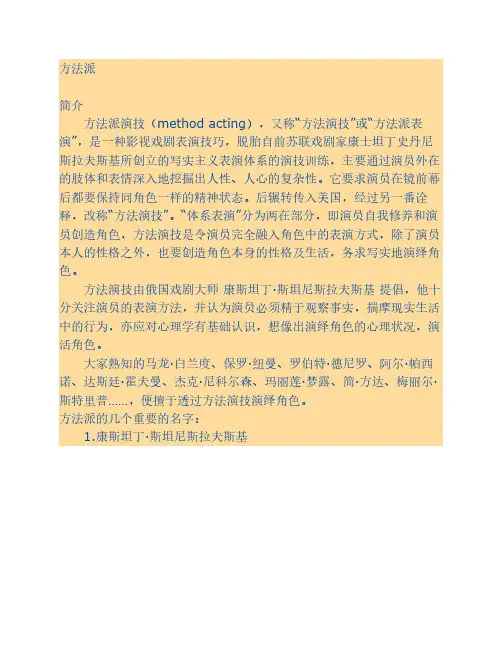 方法派

简介

方法派演技（method acting），又称“方法演技”或“方法派表演”，是一种影视戏剧表演技巧，脱胎自前苏联戏剧家康士坦丁史丹尼斯拉夫斯基所创立的写实主义表演体系的演技训练，主要通过演员外在的肢体和表情深入地挖掘出人性、人心的复杂性。它要求演员在镜前幕后都要保持同角色一样的精神状态。后辗转传入美国，经过另一番诠释，改称“方法演技”。“体系表演”分为两在部分，即演员自我修养和演员创造角色，方法演技是令演员完全融入角色中的表演方式，除了演员本人的性格之外，也要创造角色本身的性格及生活，务求写实地演绎角色。

方法演技由俄国戏剧大师 康斯坦丁·斯坦尼斯拉夫斯基 提倡，他十分关注演员的表演方法，并认为演员必须精于观察事实，揣摩现实生活中的行为，亦应对心理学有基础认识，想像出演绎角色的心理状况，演活角色。

大家熟知的马龙·白兰度、保罗·纽曼、罗伯特·德尼罗、阿尔·帕西诺、达斯廷·霍夫曼、杰克·尼科尔森、玛丽莲·梦露、简·方达、梅丽尔·斯特里普……，便擅于透过方法演技演绎角色。

方法派的几个重要的名字：

1.康斯坦丁·斯坦尼斯拉夫斯基